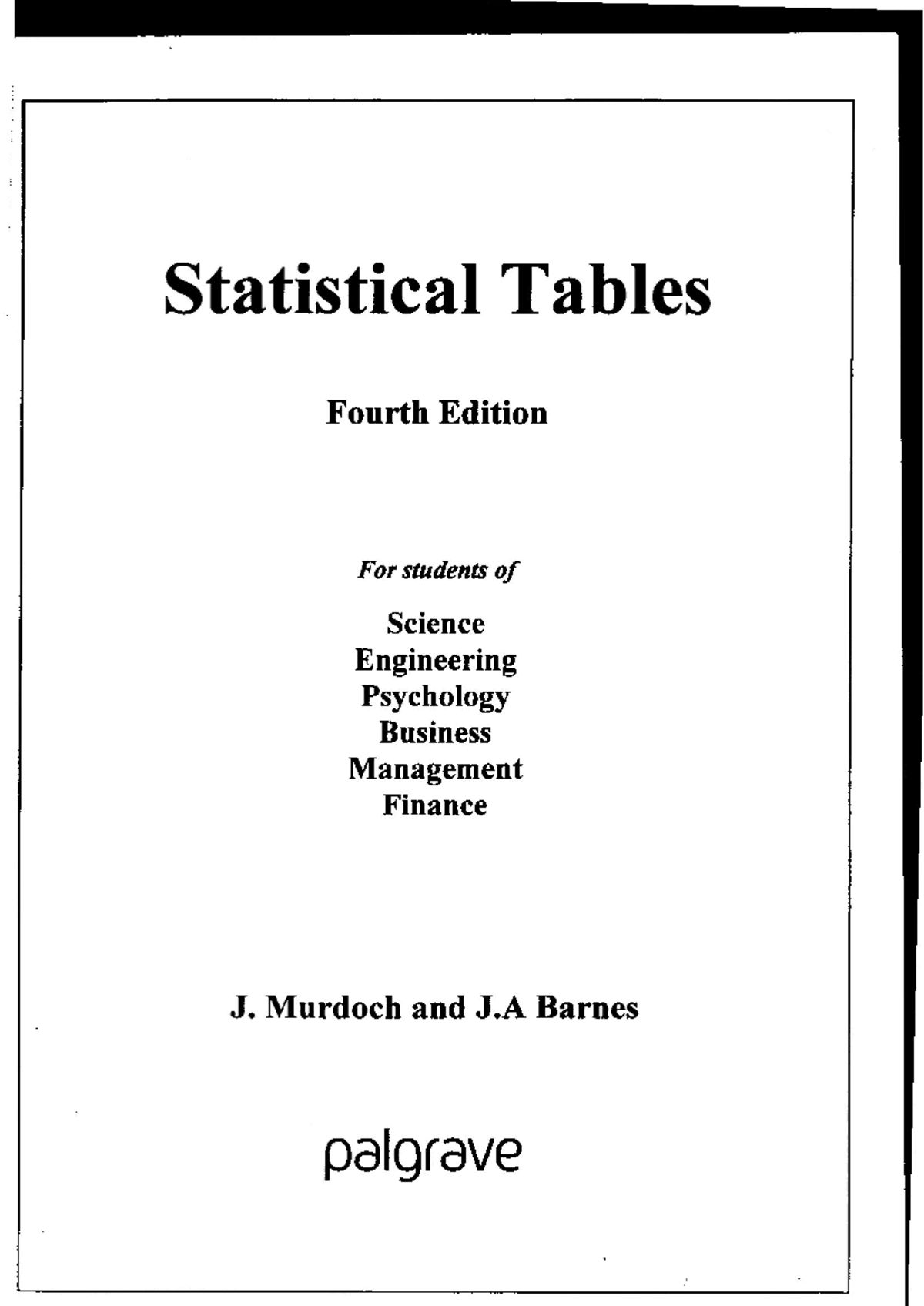 Statistical Tables

Fourth Edition

For students of

Science
Engineering
Psychology
Business
Management
Finance

J. Murdoch and J.A Barnes

palgrave